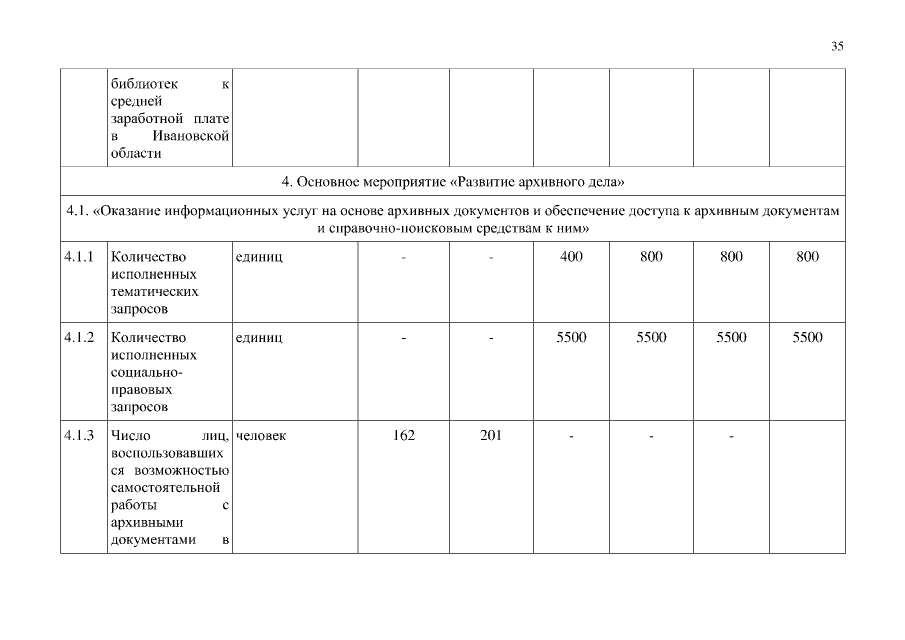 35

| | библиотек к средней заработной плате в Ивановской области | | | | | | | |
|---|---|---|---|---|---|---|---|---|
| 4. Основное мероприятие «Развитие архивного дела» | | | | | | | | |
| 4.1. «Оказание информационных услуг на основе архивных документов и обеспечение доступа к архивным документам и справочно-поисковым средствам к ним» | | | | | | | | |
| 4.1.1 | Количество исполненных тематических запросов | единиц | - | - | 400 | 800 | 800 | 800 |
| 4.1.2 | Количество исполненных социально-правовых запросов | единиц | - | - | 5500 | 5500 | 5500 | 5500 |
| 4.1.3 | Число лиц, воспользовавшихся возможностью самостоятельной работы с архивными документами в | человек | 162 | 201 | - | - | - | |